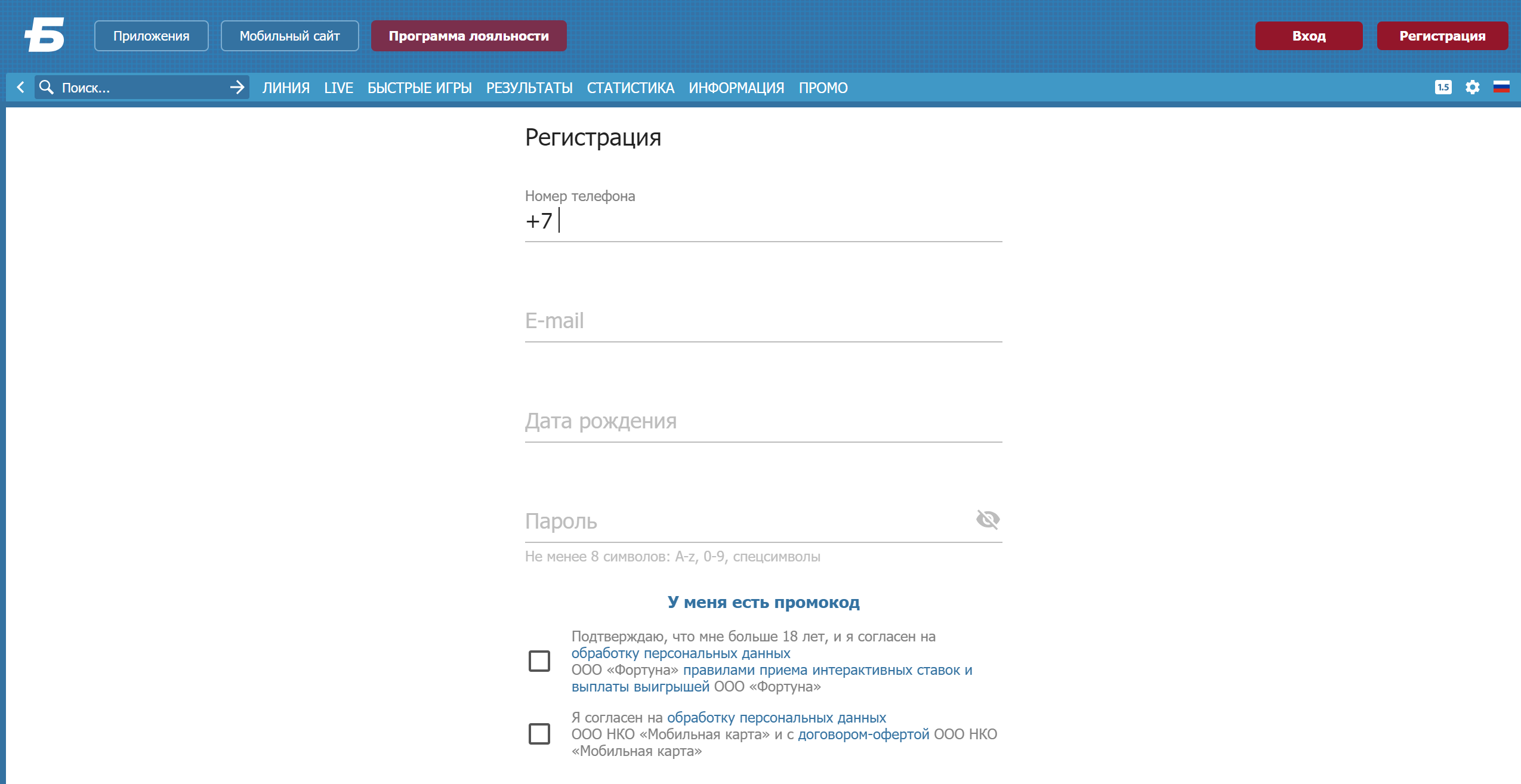 Б

Приложения Мобильный сайт Программа лояльности

Вход Регистрация

Поиск...

ЛИНИЯ LIVE БЫСТРЫЕ ИГРЫ РЕЗУЛЬТАТЫ СТАТИСТИКА ИНФОРМАЦИЯ ПРОМО

1.5

Регистрация

Номер телефона

+7

E-mail

Дата рождения

Пароль

Не менее 8 символов: A-z, 0-9, спецсимволы

У меня есть промокод

Подтверждаю, что мне больше 18 лет, и я согласен на обработку персональных данных ООО «Фортуна» правилами приема интерактивных ставок и выплаты выигрышей ООО «Фортуна»

Я согласен на обработку персональных данных ООО НКО «Мобильная карта» и с договором-офертой ООО НКО «Мобильная карта»